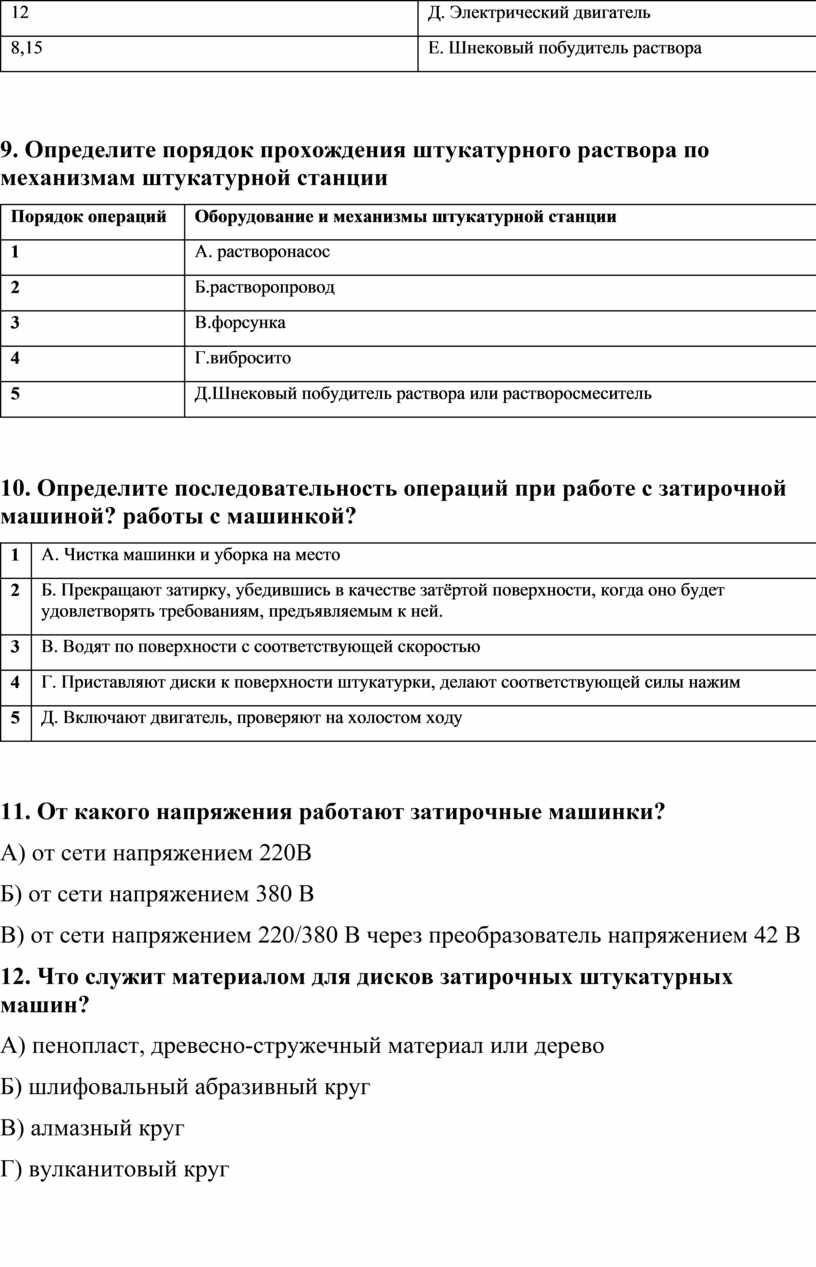 | 12 | Д. Электрический двигатель |
|---|---|
| 8,15 | Е. Шнековый побудитель раствора |

9. Определите порядок прохождения штукатурного раствора по механизмам штукатурной станции

| Порядок операций | Оборудование и механизмы штукатурной станции |
|---|---|
| 1 | А. растворонасос |
| 2 | Б.растворопровод |
| 3 | В.форсунка |
| 4 | Г.вибросито |
| 5 | Д.Шнековый побудитель раствора или растворосмеситель |

10. Определите последовательность операций при работе с затирочной машиной? работы с машинкой?

| 1 | А. Чистка машинки и уборка на место |
|---|---|
| 2 | Б. Прекращают затирку, убедившись в качестве затёртой поверхности, когда оно будет удовлетворять требованиям, предъявляемым к ней. |
| 3 | В. Водят по поверхности с соответствующей скоростью |
| 4 | Г. Приставляют диски к поверхности штукатурки, делают соответствующей силы нажим |
| 5 | Д. Включают двигатель, проверяют на холостом ходу |

11. От какого напряжения работают затирочные машинки?

А) от сети напряжением 220В

Б) от сети напряжением 380 В

В) от сети напряжением 220/380 В через преобразователь напряжением 42 В

12. Что служит материалом для дисков затирочных штукатурных машин?

А) пенопласт, древесно-стружечный материал или дерево

Б) шлифовальный абразивный круг

В) алмазный круг

Г) вулканитовый круг